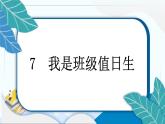 7　我是班级值日生